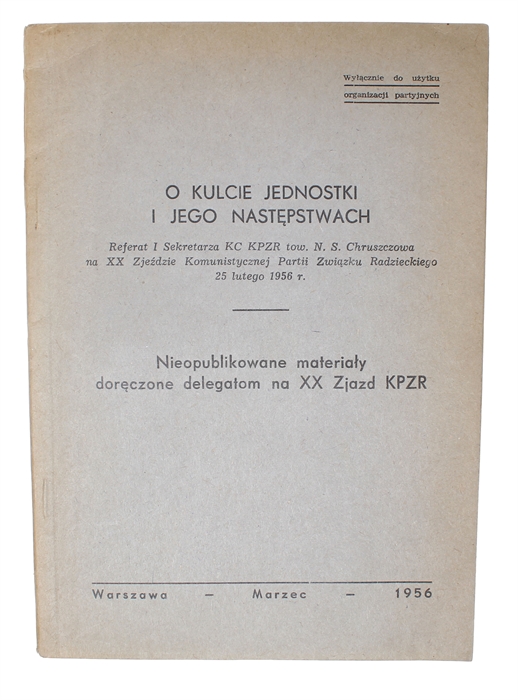 Wyłącznie do użytku
organizacji partyjnych

O KULCIE JEDNOSTKI
I JEGO NASTĘPSTWACH

Referat I Sekretarza KC KPZR tow. N. S. Chruszczowa na XX Zjeździe Komunistycznej Partii Związku Radzieckiego 25 lutego 1956 r.

Nieopublikowane materiały doręczone delegatom na XX Zjazd KPZR

Warszawa – Marzec – 1956